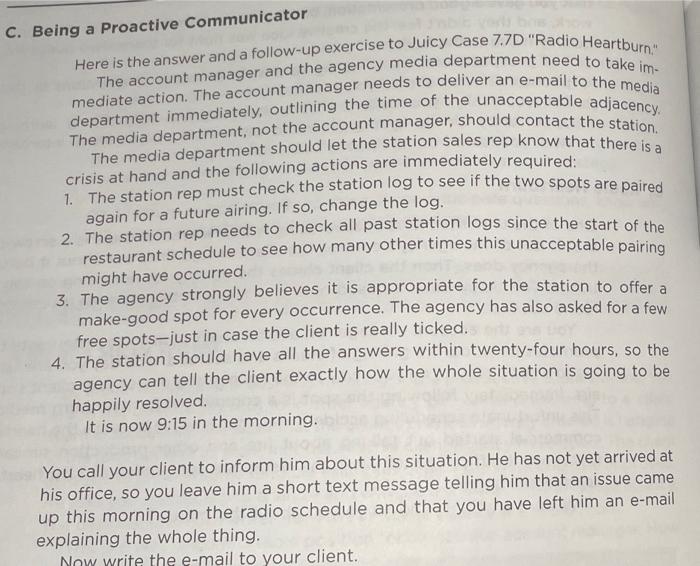 C. Being a Proactive Communicator

Here is the answer and a follow-up exercise to Juicy Case 7.7D "Radio Heartburn."

The account manager and the agency media department need to take immediate action. The account manager needs to deliver an e-mail to the media department immediately, outlining the time of the unacceptable adjacency. The media department, not the account manager, should contact the station.

The media department should let the station sales rep know that there is a crisis at hand and the following actions are immediately required:

1. The station rep must check the station log to see if the two spots are paired again for a future airing. If so, change the log.
2. The station rep needs to check all past station logs since the start of the restaurant schedule to see how many other times this unacceptable pairing might have occurred.
3. The agency strongly believes it is appropriate for the station to offer a make-good spot for every occurrence. The agency has also asked for a few free spots—just in case the client is really ticked.
4. The station should have all the answers within twenty-four hours, so the agency can tell the client exactly how the whole situation is going to be happily resolved.

It is now 9:15 in the morning.

You call your client to inform him about this situation. He has not yet arrived at his office, so you leave him a short text message telling him that an issue came up this morning on the radio schedule and that you have left him an e-mail explaining the whole thing.

Now write the e-mail to your client.